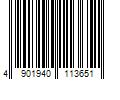 4 901940 113651